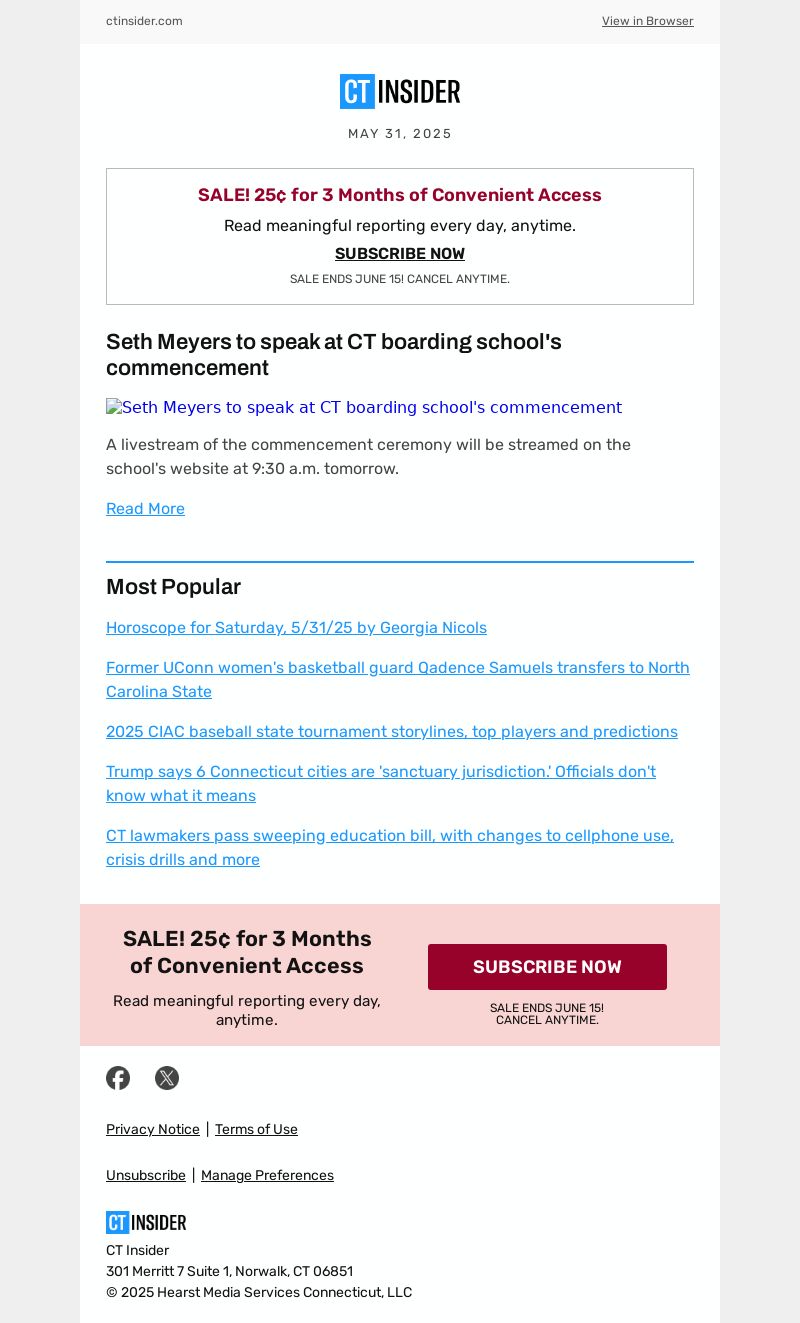 ctinsider.com

View in Browser

CT INSIDER

MAY 31, 2025

SALE! 25¢ for 3 Months of Convenient Access

Read meaningful reporting every day, anytime.

SUBSCRIBE NOW

SALE ENDS JUNE 15! CANCEL ANYTIME.

Seth Meyers to speak at CT boarding school's commencement

Seth Meyers to speak at CT boarding school's commencement

A livestream of the commencement ceremony will be streamed on the school's website at 9:30 a.m. tomorrow.

Read More

Most Popular

Horoscope for Saturday, 5/31/25 by Georgia Nicols

Former UConn women's basketball guard Qadence Samuels transfers to North Carolina State

2025 CIAC baseball state tournament storylines, top players and predictions

Trump says 6 Connecticut cities are 'sanctuary jurisdiction.' Officials don't know what it means

CT lawmakers pass sweeping education bill, with changes to cellphone use, crisis drills and more

SALE! 25¢ for 3 Months of Convenient Access

Read meaningful reporting every day, anytime.

SUBSCRIBE NOW

SALE ENDS JUNE 15! CANCEL ANYTIME.

Privacy Notice | Terms of Use

Unsubscribe | Manage Preferences

CT INSIDER

CT Insider
301 Merritt 7 Suite 1, Norwalk, CT 06851
© 2025 Hearst Media Services Connecticut, LLC